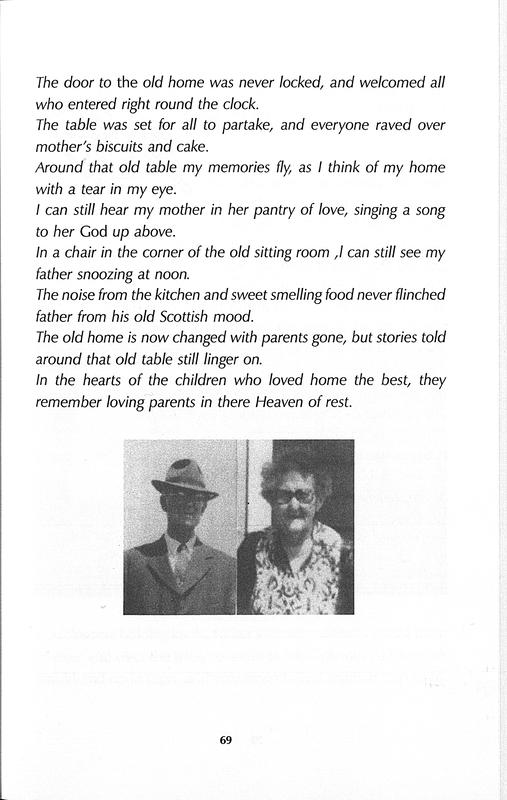 The door to the old home was never locked, and welcomed all who entered right round the clock.
The table was set for all to partake, and everyone raved over mother's biscuits and cake.
Around that old table my memories fly, as I think of my home with a tear in my eye.
I can still hear my mother in her pantry of love, singing a song to her God up above.
In a chair in the corner of the old sitting room ,I can still see my father snoozing at noon.
The noise from the kitchen and sweet smelling food never flinched father from his old Scottish mood.
The old home is now changed with parents gone, but stories told around that old table still linger on.
In the hearts of the children who loved home the best, they remember loving parents in there Heaven of rest.

69